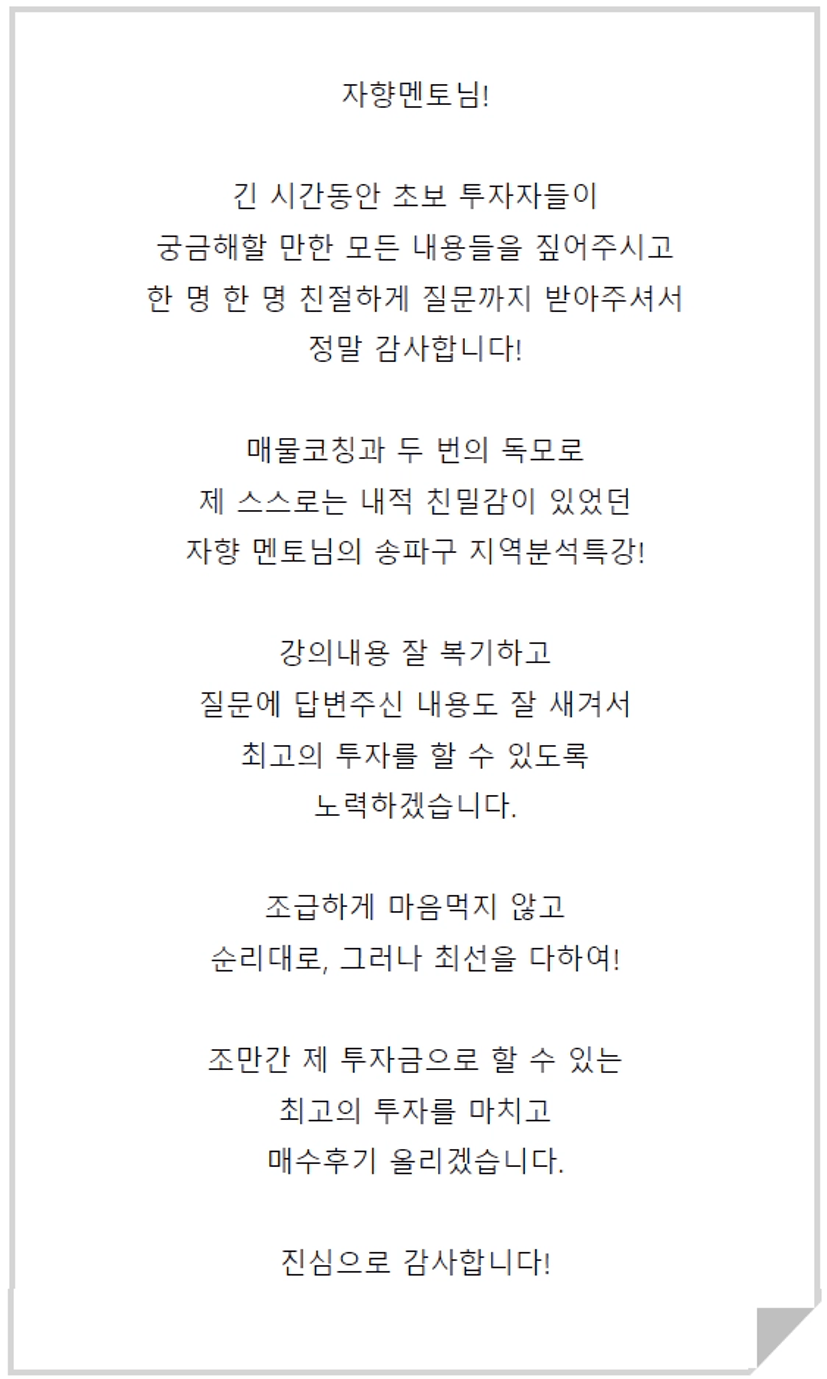 자향멘토님!

긴 시간동안 초보 투자자들이
궁금해할 만한 모든 내용들을 짚어주시고
한 명 한 명 친절하게 질문까지 받아주셔서
정말 감사합니다!

매물코칭과 두 번의 독모로
제 스스로는 내적 친밀감이 있었던
자향 멘토님의 송파구 지역분석특강!

강의내용 잘 복기하고
질문에 답변주신 내용도 잘 새겨서
최고의 투자를 할 수 있도록
노력하겠습니다.

조급하게 마음먹지 않고
순리대로, 그러나 최선을 다하여!

조만간 제 투자금으로 할 수 있는
최고의 투자를 마치고
매수후기 올리겠습니다.

진심으로 감사합니다!